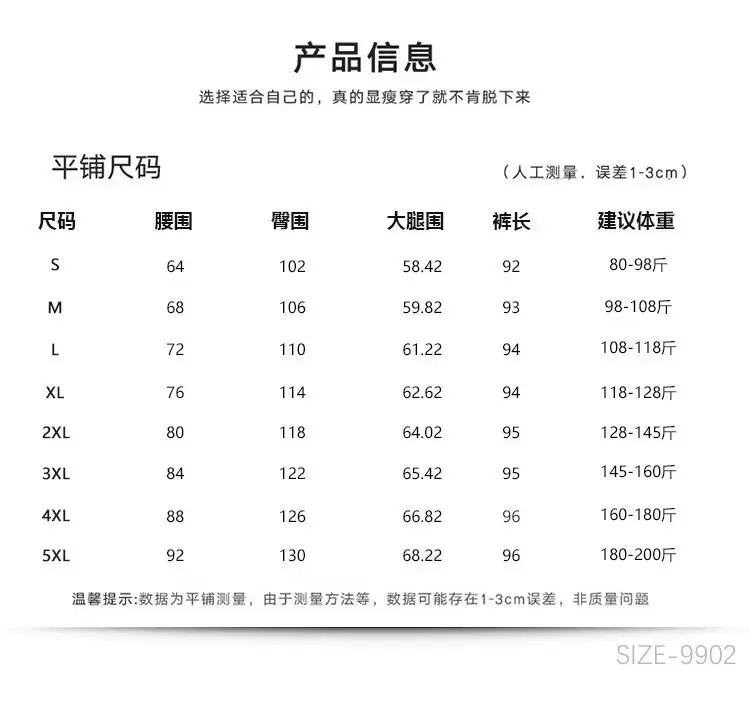 产品信息

选择适合自己的，真的显瘦穿了就不肯脱下来

平铺尺码

（人工测量．误差1-3cm）

| 尺码 | 腰围 | 臀围 | 大腿围 | 裤长 | 建议体重 |
|---|---|---|---|---|---|
| S | 64 | 102 | 58.42 | 92 | 80-98斤 |
| M | 68 | 106 | 59.82 | 93 | 98-108斤 |
| L | 72 | 110 | 61.22 | 94 | 108-118斤 |
| XL | 76 | 114 | 62.62 | 94 | 118-128斤 |
| 2XL | 80 | 118 | 64.02 | 95 | 128-145斤 |
| 3XL | 84 | 122 | 65.42 | 95 | 145-160斤 |
| 4XL | 88 | 126 | 66.82 | 96 | 160-180斤 |
| 5XL | 92 | 130 | 68.22 | 96 | 180-200斤 |

温馨提示:数据为平铺测量，由于测量方法等，数据可能存在1-3cm误差，非质量问题

SIZE-9902